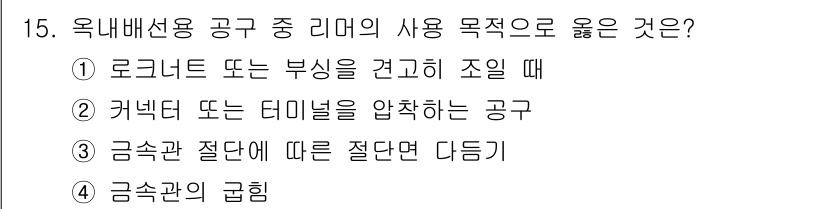 15. 옥내배선용 공구 중 리머의 사용 목적으로 옳은 것은?

① 로크너트 또는 부싱을 견고히 조일 때

② 커넥터 또는 터미널을 압착하는 공구

③ 금속관 절단에 따른 절단면 다듬기

④ 금속관의 굽힘